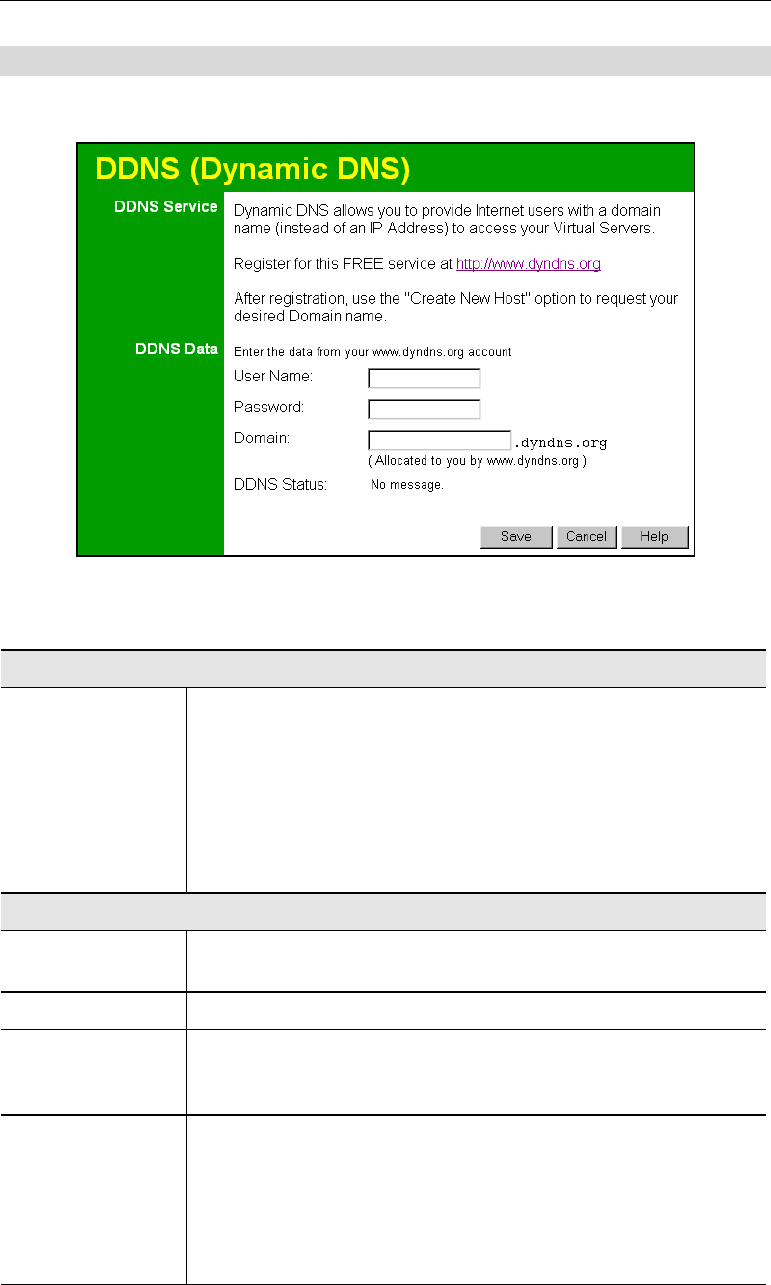 DDNS (Dynamic DNS)

DDNS Service

Dynamic DNS allows you to provide Internet users with a domain name (instead of an IP Address) to access your Virtual Servers.

Register for this FREE service at http://www.dyndns.org

After registration, use the "Create New Host" option to request your desired Domain name.

DDNS Data

Enter the data from your www.dyndns.org account

User Name:

Password:

Domain: .dyndns.org

( Allocated to you by www.dyndns.org )

DDNS Status: No message.

Save Cancel Help